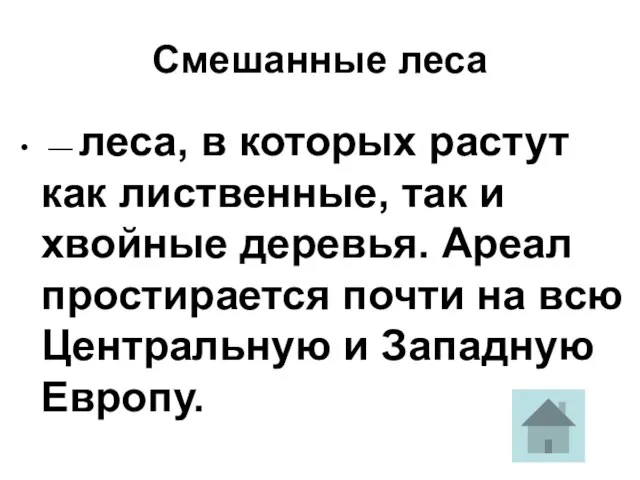 Смешанные леса

• — леса, в которых растут как лиственные, так и хвойные деревья. Ареал простирается почти на всю Центральную и Западную Европу.